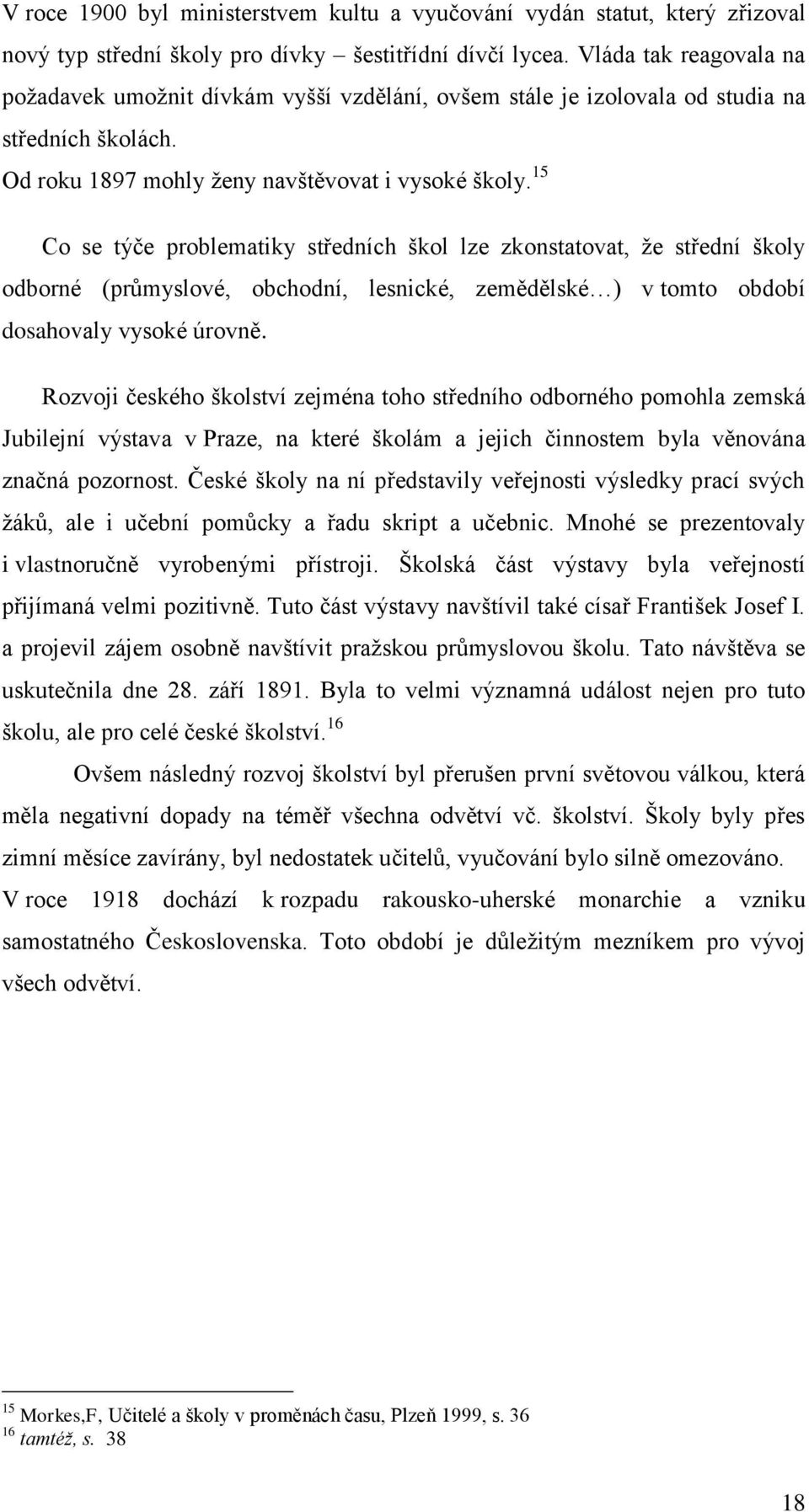 V roce 1900 byl ministerstvem kultu a vyučování vydán statut, který zřizoval nový typ střední školy pro dívky – šestitřídní dívčí lycea. Vláda tak reagovala na požadavek umožnit dívkám vyšší vzdělání, ovšem stále je izolovala od studia na středních školách.

Od roku 1897 mohly ženy navštěvovat i vysoké školy.$^{15}$

Co se týče problematiky středních škol lze zkonstatovat, že střední školy odborné (průmyslové, obchodní, lesnické, zemědělské…) v tomto období dosahovaly vysoké úrovně.

Rozvoji českého školství zejména toho středního odborného pomohla zemská Jubilejní výstava v Praze, na které školám a jejich činnostem byla věnována značná pozornost. České školy na ní představily veřejnosti výsledky prací svých žáků, ale i učební pomůcky a řadu skript a učebnic. Mnohé se prezentovaly i vlastnoručně vyrobenými přístroji. Školská část výstavy byla veřejností přijímaná velmi pozitivně. Tuto část výstavy navštívil také císař František Josef I. a projevil zájem osobně navštívit pražskou průmyslovou školu. Tato návštěva se uskutečnila dne 28. září 1891. Byla to velmi významná událost nejen pro tuto školu, ale pro celé české školství.$^{16}$

Ovšem následný rozvoj školství byl přerušen první světovou válkou, která měla negativní dopady na téměř všechna odvětví vč. školství. Školy byly přes zimní měsíce zavírány, byl nedostatek učitelů, vyučování bylo silně omezováno. V roce 1918 dochází k rozpadu rakousko-uherské monarchie a vzniku samostatného Československa. Toto období je důležitým mezníkem pro vývoj všech odvětví.

$^{15}$ Morkes,F, Učitelé a školy v proměnách času, Plzeň 1999, s. 36
$^{16}$ tamtéž, s. 38

18